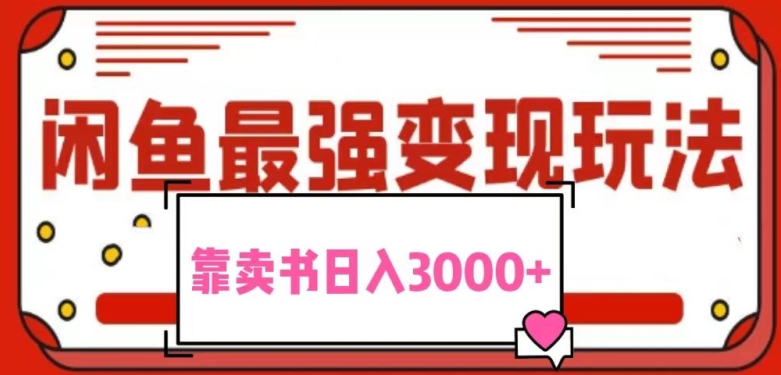 闲鱼最强变现玩法

靠卖书日入3000+